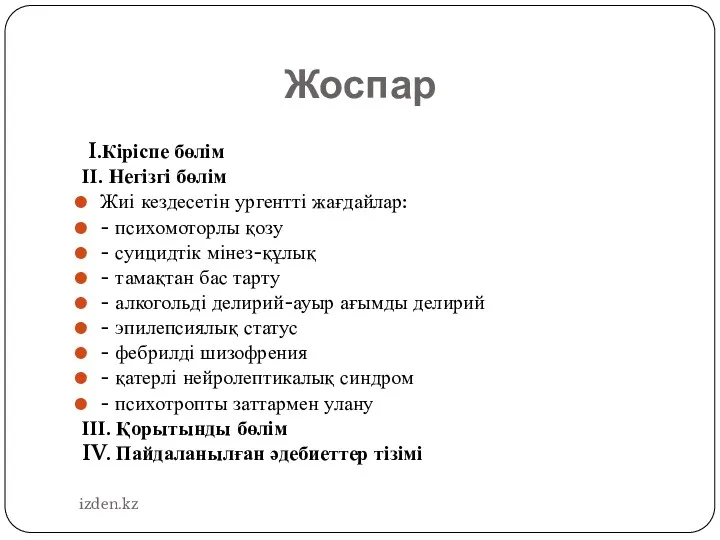 Жоспар

I.Кіріспе бөлім
II. Негізгі бөлім
Жиі кездесетін ургентті жағдайлар:
- психомоторлы қозу
- суицидтік мінез-құлық
- тамақтан бас тарту
- алкогольді делирий-ауыр ағымды делирий
- эпилепсиялық статус
- фебрилді шизофрения
- қатерлі нейролептикалық синдром
- психотропты заттармен улану
III. Қорытынды бөлім
IV. Пайдаланылған әдебиеттер тізімі

izden.kz